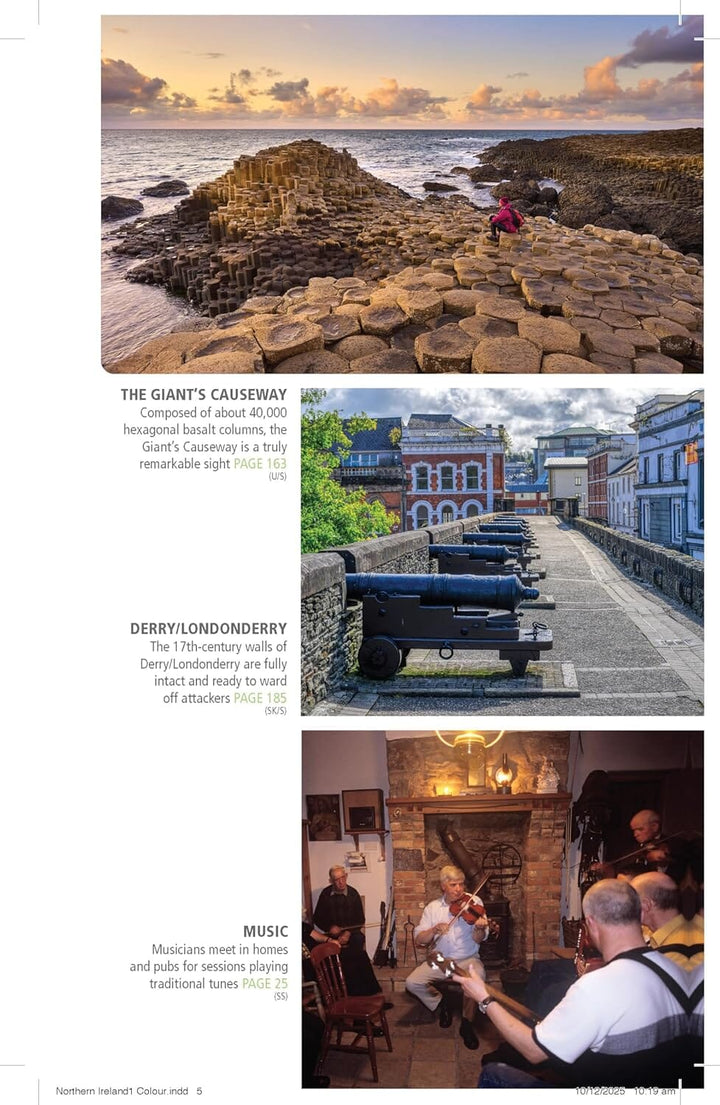 THE GIANT'S CAUSEWAY
Composed of about 40,000 hexagonal basalt columns, the Giant's Causeway is a truly remarkable sight PAGE 163
(U/S)

DERRY/LONDONDERRY
The 17th-century walls of Derry/Londonderry are fully intact and ready to ward off attackers PAGE 185
(SK/S)

MUSIC
Musicians meet in homes and pubs for sessions playing traditional tunes PAGE 25
(SS)

Northern Ireland1 Colour.indd 5

10/12/2025 10:19 am